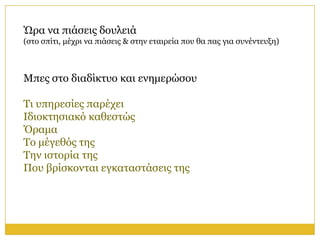 Ώρα να πιάσεις δουλειά
(στο σπίτι, μέχρι να πιάσεις & στην εταιρεία που θα πας για συνέντευξη)

Μπες στο διαδίκτυο και ενημερώσου

Τι υπηρεσίες παρέχει
Ιδιοκτησιακό καθεστώς
Όραμα
Το μέγεθός της
Την ιστορία της
Που βρίσκονται εγκαταστάσεις της